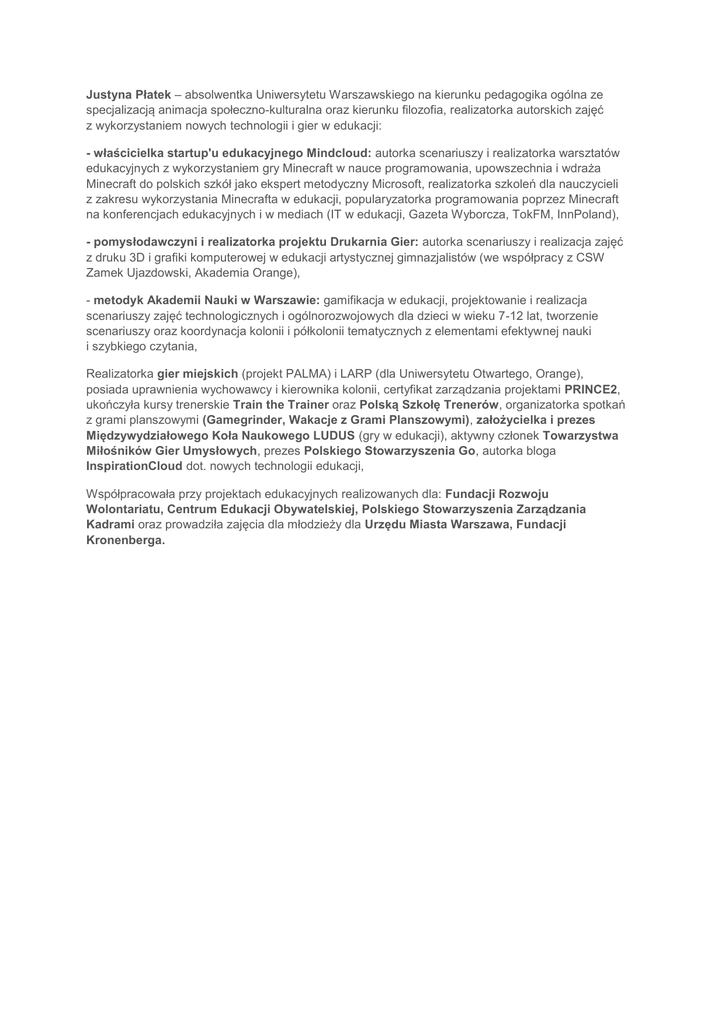 Justyna Płatek – absolwentka Uniwersytetu Warszawskiego na kierunku pedagogika ogólna ze specjalizacją animacja społeczno-kulturalna oraz kierunku filozofia, realizatorka autorskich zajęć z wykorzystaniem nowych technologii i gier w edukacji:

- właścicielka startup'u edukacyjnego Mindcloud: autorka scenariuszy i realizatorka warsztatów edukacyjnych z wykorzystaniem gry Minecraft w nauce programowania, upowszechnia i wdraża Minecraft do polskich szkół jako ekspert metodyczny Microsoft, realizatorka szkoleń dla nauczycieli z zakresu wykorzystania Minecrafta w edukacji, popularyzatorka programowania poprzez Minecraft na konferencjach edukacyjnych i w mediach (IT w edukacji, Gazeta Wyborcza, TokFM, InnPoland),

- pomysłodawczyni i realizatorka projektu Drukarnia Gier: autorka scenariuszy i realizacja zajęć z druku 3D i grafiki komputerowej w edukacji artystycznej gimnazjalistów (we współpracy z CSW Zamek Ujazdowski, Akademia Orange),

- metodyk Akademii Nauki w Warszawie: gamifikacja w edukacji, projektowanie i realizacja scenariuszy zajęć technologicznych i ogólnorozwojowych dla dzieci w wieku 7-12 lat, tworzenie scenariuszy oraz koordynacja kolonii i półkolonii tematycznych z elementami efektywnej nauki i szybkiego czytania,

Realizatorka gier miejskich (projekt PALMA) i LARP (dla Uniwersytetu Otwartego, Orange), posiada uprawnienia wychowawcy i kierownika kolonii, certyfikat zarządzania projektami PRINCE2, ukończyła kursy trenerskie Train the Trainer oraz Polską Szkołę Trenerów, organizatorka spotkań z grami planszowymi (Gamegrinder, Wakacje z Grami Planszowymi), założycielka i prezes Międzywydziałowego Koła Naukowego LUDUS (gry w edukacji), aktywny członek Towarzystwa Miłośników Gier Umysłowych, prezes Polskiego Stowarzyszenia Go, autorka bloga InspirationCloud dot. nowych technologii edukacji,

Współpracowała przy projektach edukacyjnych realizowanych dla: Fundacji Rozwoju Wolontariatu, Centrum Edukacji Obywatelskiej, Polskiego Stowarzyszenia Zarządzania Kadrami oraz prowadziła zajęcia dla młodzieży dla Urzędu Miasta Warszawa, Fundacji Kronenberga.